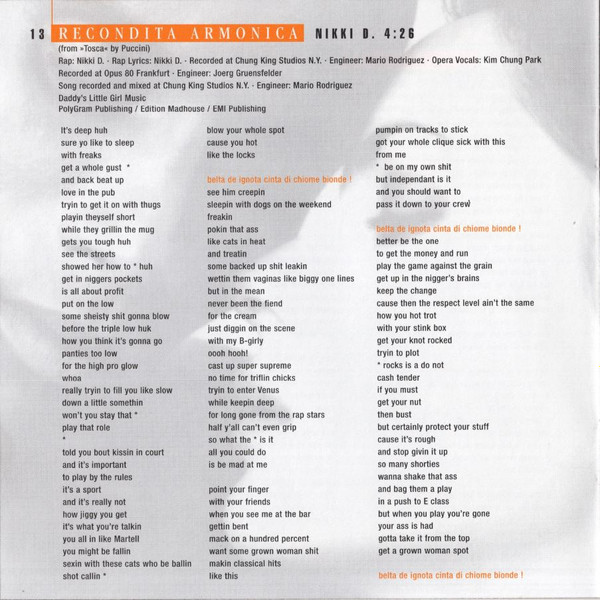 13 RECONDITA ARMONICA NIKKI D. 4:26

(from »Tosca« by Puccini)
Rap: Nikki D. · Rap Lyrics: Nikki D. · Recorded at Chung King Studios N.Y. · Engineer: Mario Rodriguez · Opera Vocals: Kim Chung Park
Recorded at Opus 80 Frankfurt · Engineer: Joerg Gruensfelder
Song recorded and mixed at Chung King Studios N.Y. · Engineer: Mario Rodriguez
Daddy's Little Girl Music
PolyGram Publishing / Edition Madhouse / EMI Publishing

It's deep huh
sure yo like to sleep
with freaks
get a whole gust *
and back beat up
love in the pub
tryin to get it on with thugs
playin theyself short
while they grillin the mug
gets you tough huh
see the streets
showed her how to * huh
get in niggers pockets
is all about profit
put on the low
some sheisty shit gonna blow
before the triple low huk
how you think it's gonna go
panties too low
for the high pro glow
whoa
really tryin to fill you like slow
down a little somethin
won't you stay that *
play that role
*
told you bout kissin in court
and it's important
to play by the rules
it's a sport
and it's really not
how jiggy you get
it's what you're talkin
you all in like Martell
you might be fallin
sexin with these cats who be ballin
shot callin *

blow your whole spot
cause you hot
like the locks

belta de ignota cinta di chiome bionde !
see him creepin
sleepin with dogs on the weekend
freakin
pokin that ass
like cats in heat
and treatin
some backed up shit leakin
wettin them vaginas like biggy one lines
but in the mean
never been the fiend
for the cream
just diggin on the scene
with my B-girly
oooh hooh!
cast up super supreme
no time for triflin chicks
tryin to enter Venus
while keepin deep
for long gone from the rap stars
half y'all can't even grip
so what the * is it
all you could do
is be mad at me

point your finger
with your friends
when you see me at the bar
gettin bent
mack on a hundred percent
want some grown woman shit
makin classical hits
like this

pumpin on tracks to stick
got your whole clique sick with this
from me
* be on my own shit
but independant is it
and you should want to
pass it down to your crew

belta de ignota cinta di chiome bionde !
better be the one
to get the money and run
play the game against the grain
get up in the nigger's brains
keep the change
cause then the respect level ain't the same
how you hot trot
with your stink box
get your knot rocked
tryin to plot
* rocks is a do not
cash tender
if you must
get your nut
then bust
but certainly protect your stuff
cause it's rough
and stop givin it up
so many shorties
wanna shake that ass
and bag them a play
in a push to E class
but when you play you're gone
your ass is had
gotta take it from the top
get a grown woman spot

belta de ignota cinta di chiome bionde !